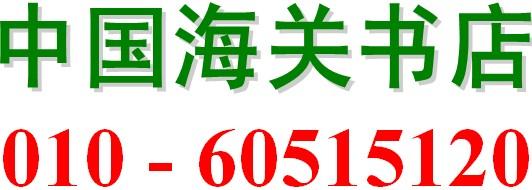 中国海关书店

010 - 60515120